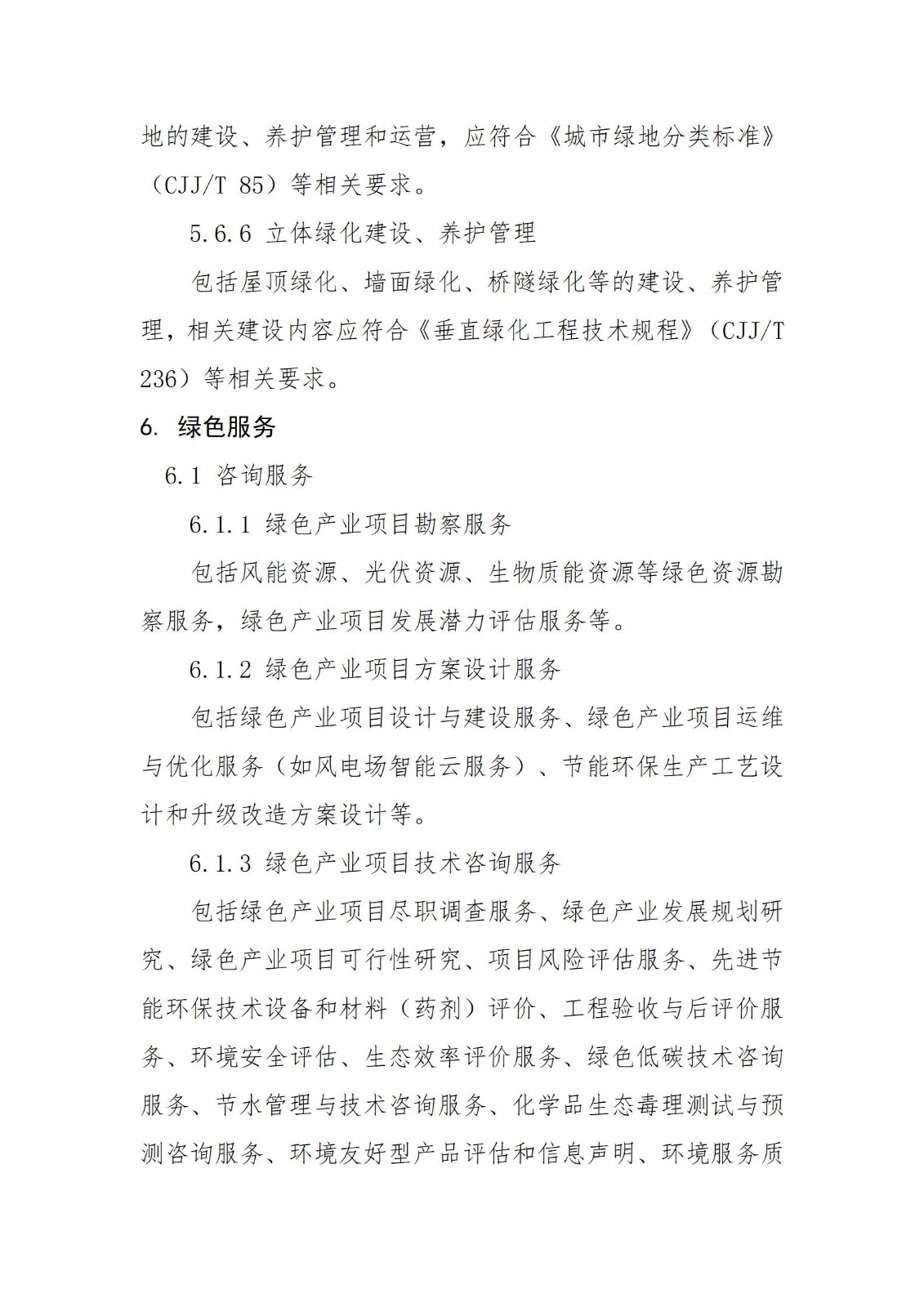 地的建设、养护管理和运营，应符合《城市绿地分类标准》（CJJ/T 85）等相关要求。

5.6.6 立体绿化建设、养护管理

包括屋顶绿化、墙面绿化、桥隧绿化等的建设、养护管理，相关建设内容应符合《垂直绿化工程技术规程》（CJJ/T 236）等相关要求。

6. 绿色服务

6.1 咨询服务

6.1.1 绿色产业项目勘察服务

包括风能资源、光伏资源、生物质能资源等绿色资源勘察服务，绿色产业项目发展潜力评估服务等。

6.1.2 绿色产业项目方案设计服务

包括绿色产业项目设计与建设服务、绿色产业项目运维与优化服务（如风电场智能云服务）、节能环保生产工艺设计和升级改造方案设计等。

6.1.3 绿色产业项目技术咨询服务

包括绿色产业项目尽职调查服务、绿色产业发展规划研究、绿色产业项目可行性研究、项目风险评估服务、先进节能环保技术设备和材料（药剂）评价、工程验收与后评价服务、环境安全评估、生态效率评价服务、绿色低碳技术咨询服务、节水管理与技术咨询服务、化学品生态毒理测试与预测咨询服务、环境友好型产品评估和信息声明、环境服务质